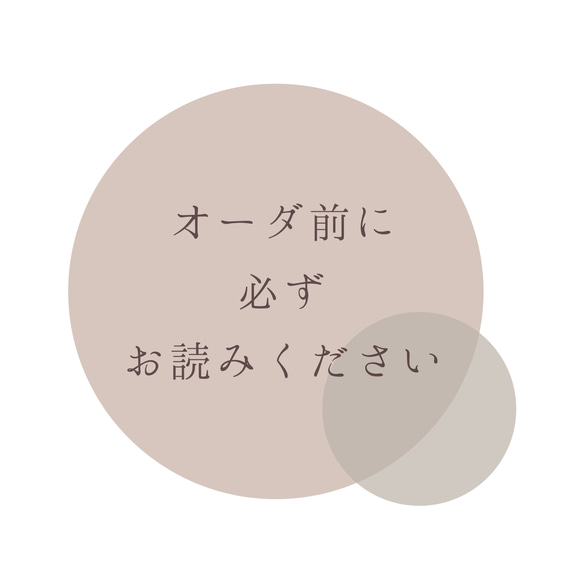 オーダ前に
必ず
お読みください